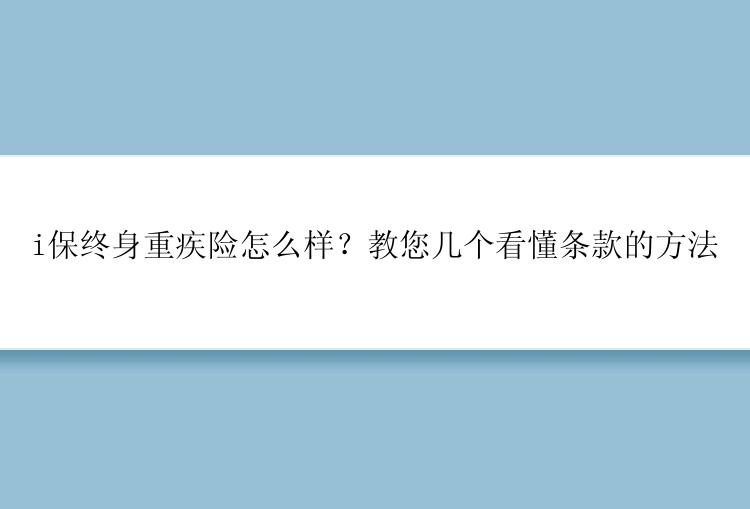 i保终身重疾险怎么样？教您几个看懂条款的方法